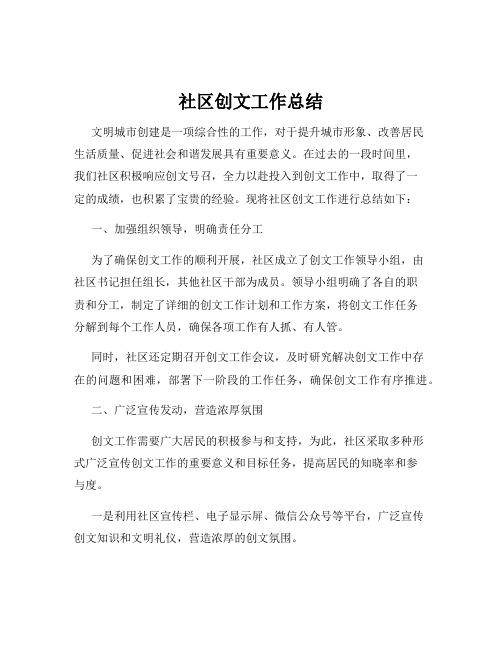 社区创文工作总结

文明城市创建是一项综合性的工作，对于提升城市形象、改善居民生活质量、促进社会和谐发展具有重要意义。在过去的一段时间里，我们社区积极响应创文号召，全力以赴投入到创文工作中，取得了一定的成绩，也积累了宝贵的经验。现将社区创文工作进行总结如下：

一、加强组织领导，明确责任分工

为了确保创文工作的顺利开展，社区成立了创文工作领导小组，由社区书记担任组长，其他社区干部为成员。领导小组明确了各自的职责和分工，制定了详细的创文工作计划和工作方案，将创文工作任务分解到每个工作人员，确保各项工作有人抓、有人管。

同时，社区还定期召开创文工作会议，及时研究解决创文工作中存在的问题和困难，部署下一阶段的工作任务，确保创文工作有序推进。

二、广泛宣传发动，营造浓厚氛围

创文工作需要广大居民的积极参与和支持，为此，社区采取多种形式广泛宣传创文工作的重要意义和目标任务，提高居民的知晓率和参与度。

一是利用社区宣传栏、电子显示屏、微信公众号等平台，广泛宣传创文知识和文明礼仪，营造浓厚的创文氛围。